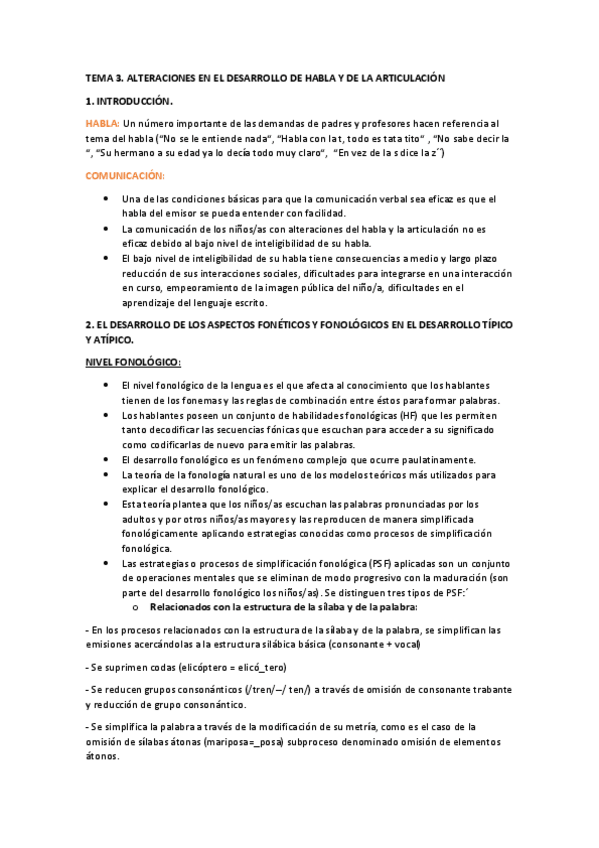 TEMA 3. ALTERACIONES EN EL DESARROLLO DE HABLA Y DE LA ARTICULACIÓN

1. INTRODUCCIÓN.

HABLA: Un número importante de las demandas de padres y profesores hacen referencia al tema del habla ("No se le entiende nada", "Habla con la t, todo es tata tito" , "No sabe decir la ", "Su hermano a su edad ya lo decía todo muy claro", "En vez de la s dice la z´)

COMUNICACIÓN:

- Una de las condiciones básicas para que la comunicación verbal sea eficaz es que el habla del emisor se pueda entender con facilidad.
- La comunicación de los niños/as con alteraciones del habla y la articulación no es eficaz debido al bajo nivel de inteligibilidad de su habla.
- El bajo nivel de inteligibilidad de su habla tiene consecuencias a medio y largo plazo reducción de sus interacciones sociales, dificultades para integrarse en una interacción en curso, empeoramiento de la imagen pública del niño/a, dificultades en el aprendizaje del lenguaje escrito.

2. EL DESARROLLO DE LOS ASPECTOS FONÉTICOS Y FONOLÓGICOS EN EL DESARROLLO TÍPICO Y ATÍPICO.

NIVEL FONOLÓGICO:

- El nivel fonológico de la lengua es el que afecta al conocimiento que los hablantes tienen de los fonemas y las reglas de combinación entre éstos para formar palabras.
- Los hablantes poseen un conjunto de habilidades fonológicas (HF) que les permiten tanto decodificar las secuencias fónicas que escuchan para acceder a su significado como codificarlas de nuevo para emitir las palabras.
- El desarrollo fonológico es un fenómeno complejo que ocurre paulatinamente.
- La teoría de la fonología natural es uno de los modelos teóricos más utilizados para explicar el desarrollo fonológico.
- Esta teoría plantea que los niños/as escuchan las palabras pronunciadas por los adultos y por otros niños/as mayores y las reproducen de manera simplificada fonológicamente aplicando estrategias conocidas como procesos de simplificación fonológica.
- Las estrategias o procesos de simplificación fonológica (PSF) aplicadas son un conjunto de operaciones mentales que se eliminan de modo progresivo con la maduración (son parte del desarrollo fonológico los niños/as). Se distinguen tres tipos de PSF:´
  o Relacionados con la estructura de la sílaba y de la palabra:

- En los procesos relacionados con la estructura de la sílaba y de la palabra, se simplifican las emisiones acercándolas a la estructura silábica básica (consonante + vocal)

- Se suprimen codas (elicóptero = elicó_tero)

- Se reducen grupos consonánticos (/tren/–/ ten/) a través de omisión de consonante trabante y reducción de grupo consonántico.

- Se simplifica la palabra a través de la modificación de su metría, como es el caso de la omisión de sílabas átonas (mariposa=_posa) subproceso denominado omisión de elementos átonos.